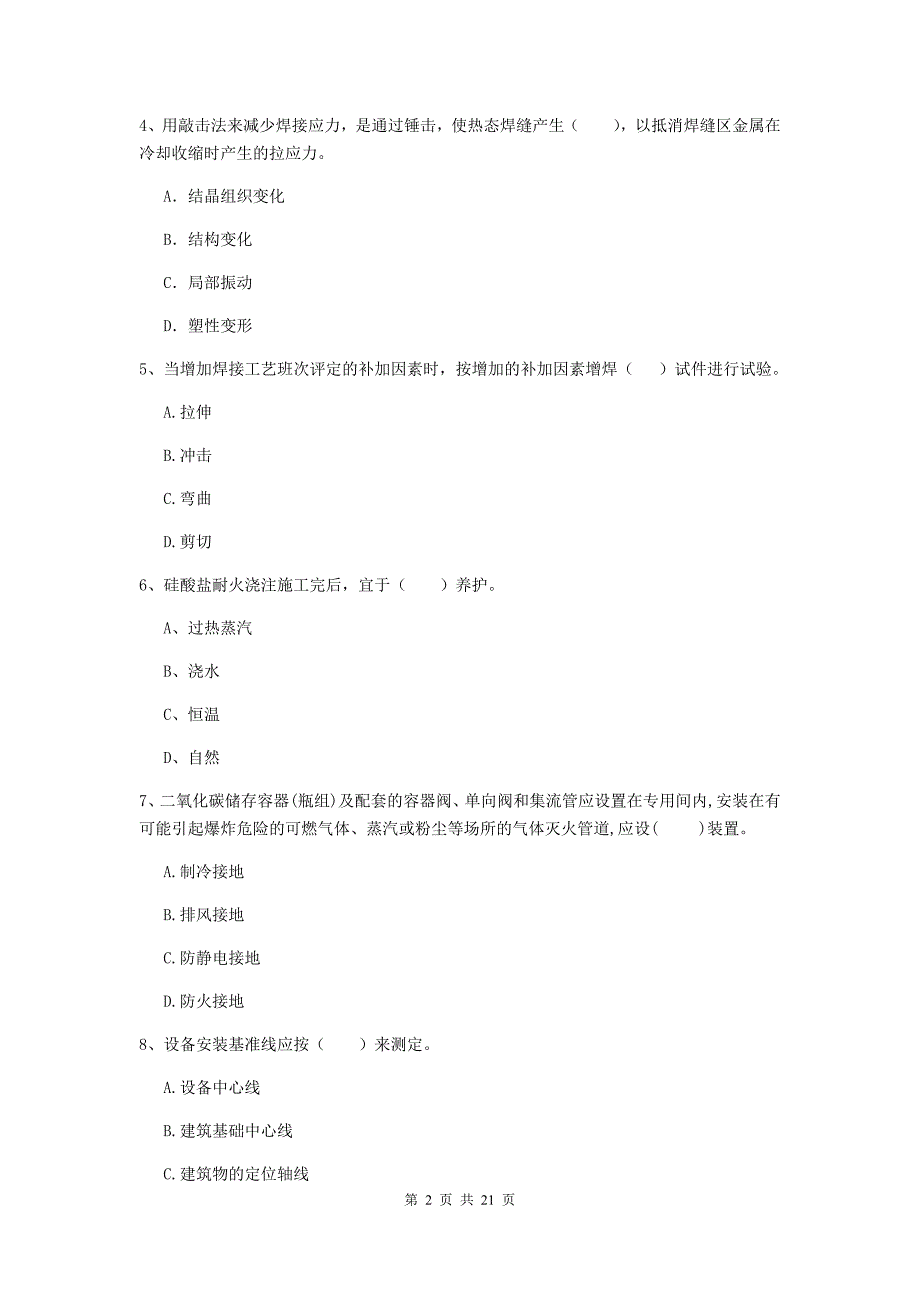 4、用敲击法来减少焊接应力，是通过锤击，使热态焊缝产生（　　），以抵消焊缝区金属在冷却收缩时产生的拉应力。

A. 结晶组织变化

B. 结构变化

C. 局部振动

D. 塑性变形

5、当增加焊接工艺班次评定的补加因素时，按增加的补加因素增焊（　　）试件进行试验。

A.拉伸

B.冲击

C.弯曲

D.剪切

6、硅酸盐耐火浇注施工完后，宜于（　　）养护。

A、过热蒸汽

B、浇水

C、恒温

D、自然

7、二氧化碳储存容器(瓶组)及配套的容器阀、单向阀和集流管应设置在专用间内,安装在有可能引起爆炸危险的可燃气体、蒸汽或粉尘等场所的气体灭火管道,应设(　　)装置。

A.制冷接地

B.排风接地

C.防静电接地

D.防火接地

8、设备安装基准线应按（　　）来测定。

A.设备中心线

B.建筑基础中心线

C.建筑物的定位轴线

第 2 页 共 21 页